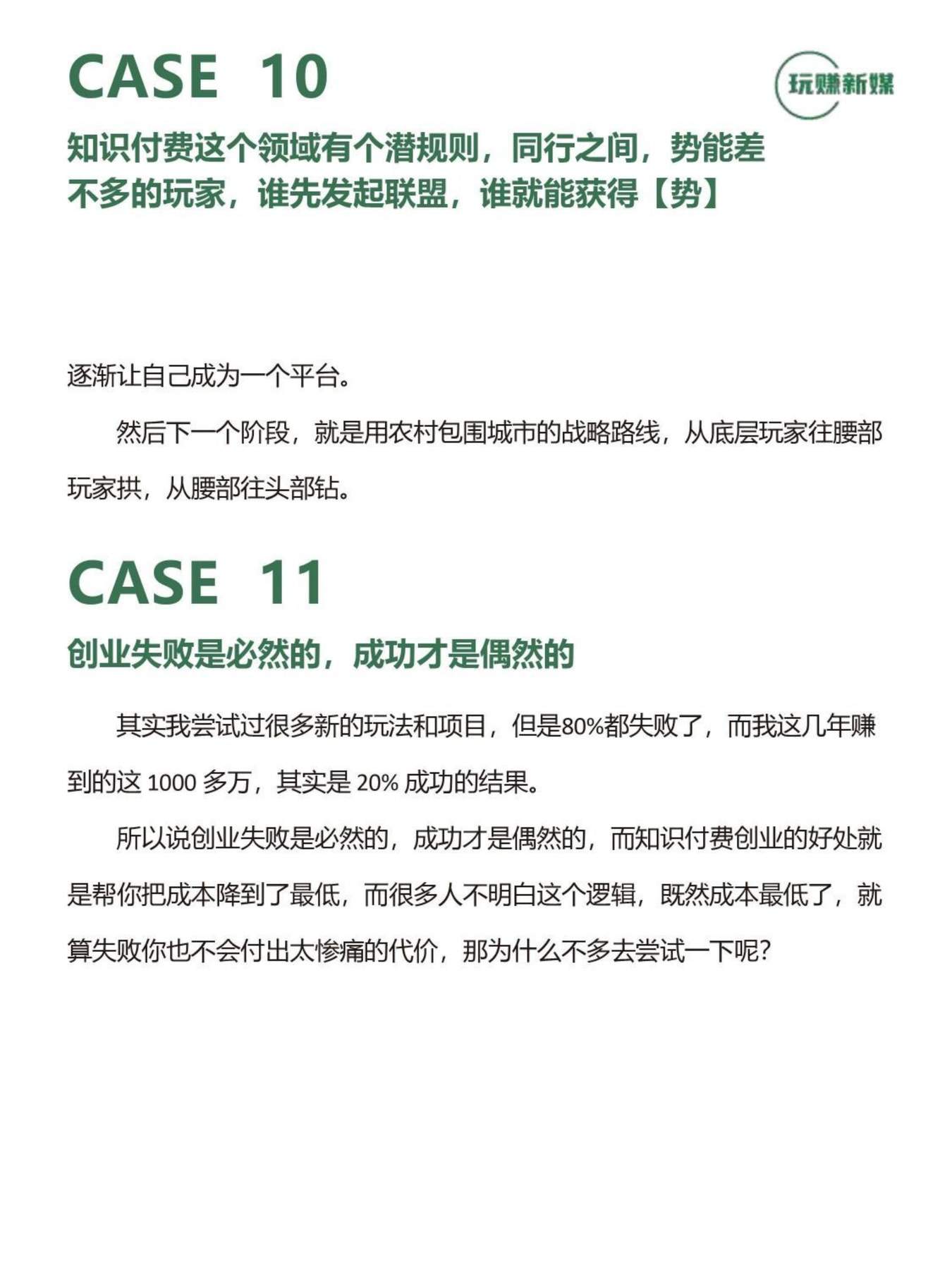 CASE 10

玩赚新媒

知识付费这个领域有个潜规则，同行之间，势能差不多的玩家，谁先发起联盟，谁就能获得【势】

逐渐让自己成为一个平台。

然后下一个阶段，就是用农村包围城市的战略路线，从底层玩家往腰部玩家拱，从腰部往头部钻。

CASE 11

创业失败是必然的，成功才是偶然的

其实我尝试过很多新的玩法和项目，但是80%都失败了，而我这几年赚到的这 1000 多万，其实是 20% 成功的结果。

所以说创业失败是必然的，成功才是偶然的，而知识付费创业的好处就是帮你把成本降到了最低，而很多人不明白这个逻辑，既然成本最低了，就算失败你也不会付出太惨痛的代价，那为什么不多去尝试一下呢?